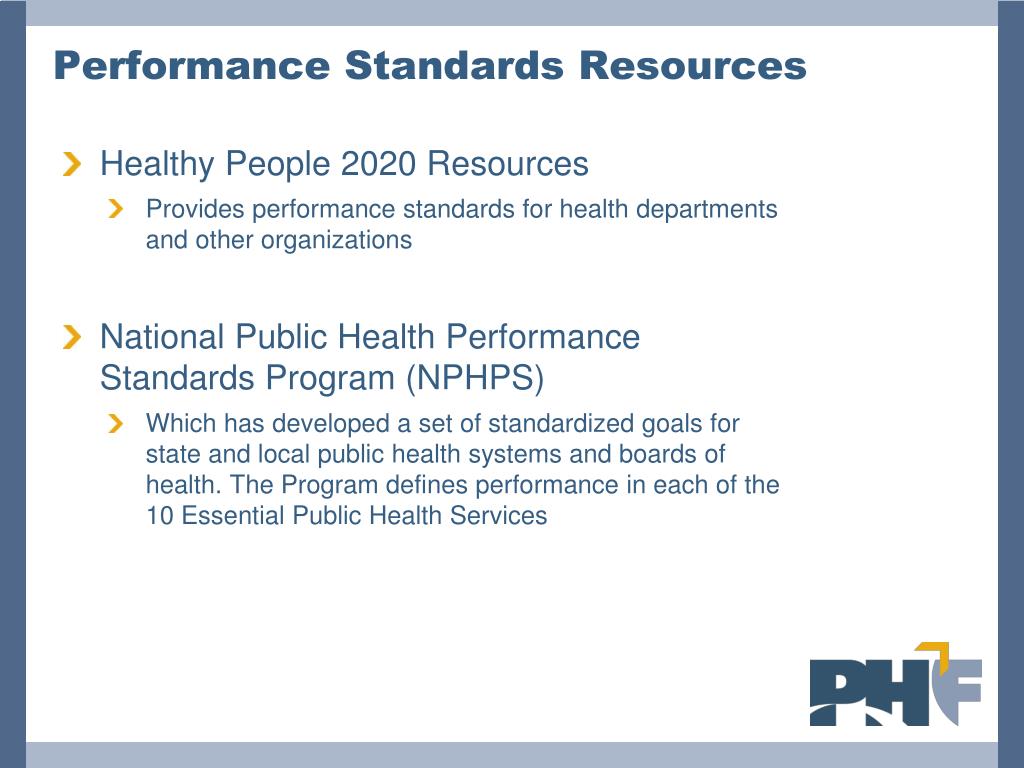 Performance Standards Resources

Healthy People 2020 Resources

Provides performance standards for health departments and other organizations

National Public Health Performance Standards Program (NPHPS)

Which has developed a set of standardized goals for state and local public health systems and boards of health. The Program defines performance in each of the 10 Essential Public Health Services

PHF